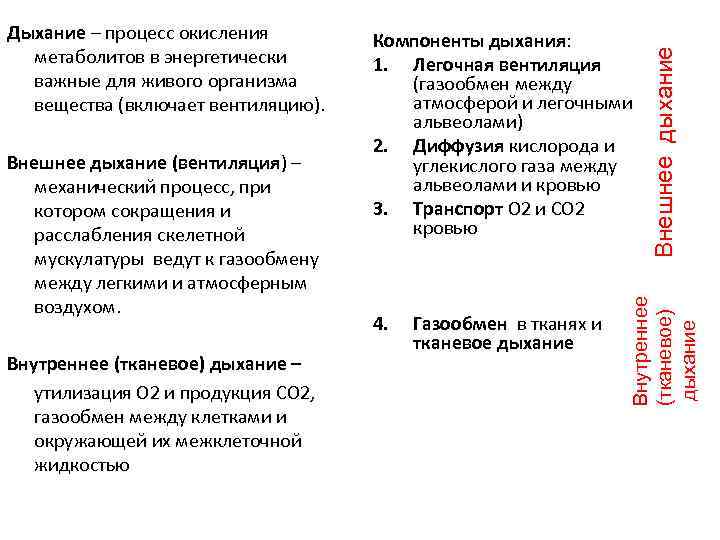 Дыхание – процесс окисления метаболитов в энергетически важные для живого организма вещества (включает вентиляцию).

Внешнее дыхание (вентиляция) – механический процесс, при котором сокращения и расслабления скелетной мускулатуры ведут к газообмену между легкими и атмосферным воздухом.

Внутреннее (тканевое) дыхание – утилизация О2 и продукция СО2, газообмен между клетками и окружающей их межклеточной жидкостью

Компоненты дыхания:
1. Легочная вентиляция (газообмен между атмосферой и легочными альвеолами)
2. Диффузия кислорода и углекислого газа между альвеолами и кровью
3. Транспорт О2 и СО2 кровью

4. Газообмен в тканях и тканевое дыхание

Внешнее дыхание

Внутреннее (тканевое) дыхание